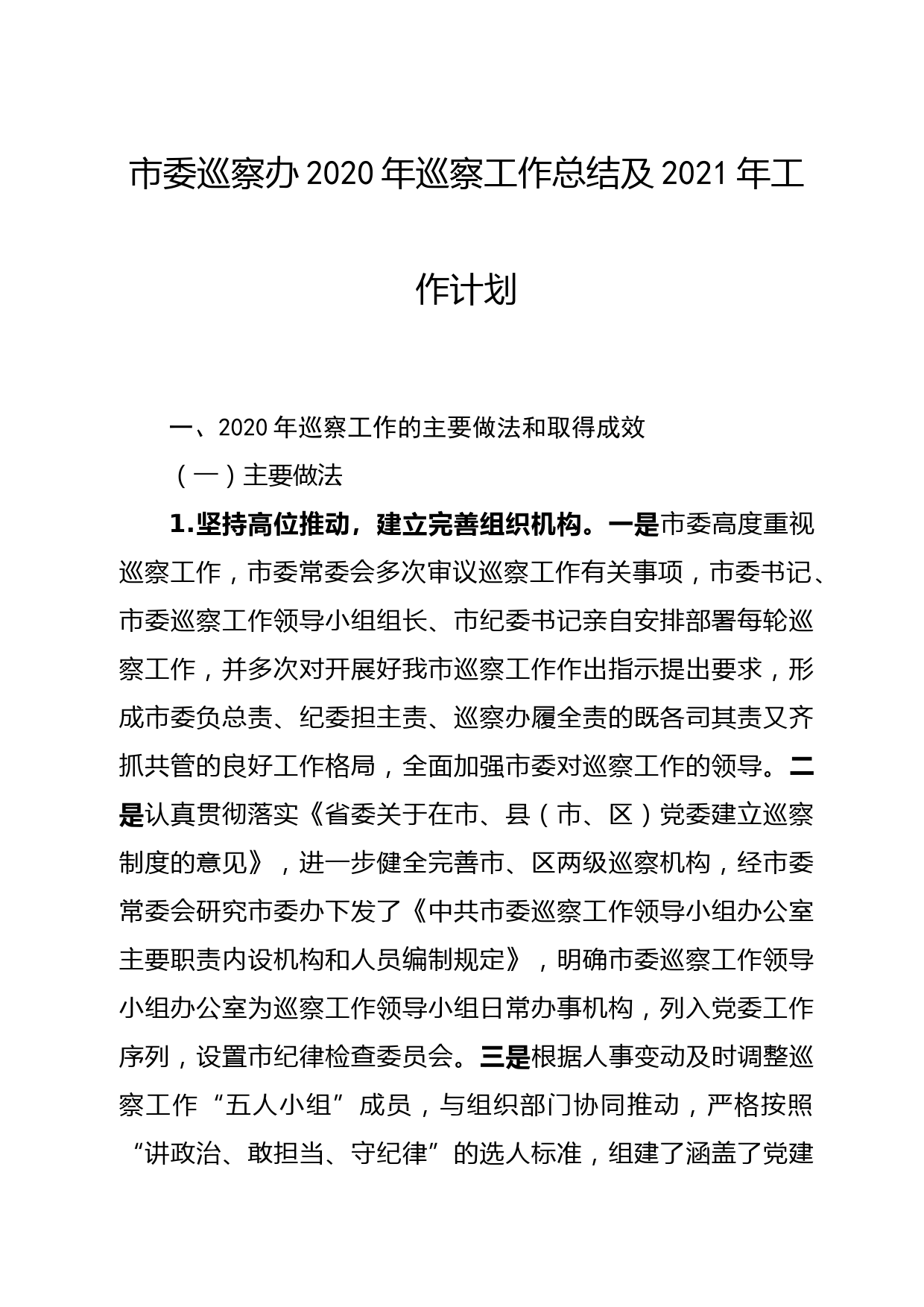 市委巡察办 2020 年巡察工作总结及 2021 年工作计划

一、2020 年巡察工作的主要做法和取得成效

（一）主要做法

1.坚持高位推动，建立完善组织机构。一是市委高度重视巡察工作，市委常委会多次审议巡察工作有关事项，市委书记、市委巡察工作领导小组组长、市纪委书记亲自安排部署每轮巡察工作，并多次对开展好我市巡察工作作出指示提出要求，形成市委负总责、纪委担主责、巡察办履全责的既各司其责又齐抓共管的良好工作格局，全面加强市委对巡察工作的领导。二是认真贯彻落实《省委关于在市、县（市、区）党委建立巡察制度的意见》，进一步健全完善市、区两级巡察机构，经市委常委会研究市委办下发了《中共市委巡察工作领导小组办公室主要职责内设机构和人员编制规定》，明确市委巡察工作领导小组办公室为巡察工作领导小组日常办事机构，列入党委工作序列，设置市纪律检查委员会。三是根据人事变动及时调整巡察工作“五人小组”成员，与组织部门协同推动，严格按照“讲政治、敢担当、守纪律”的选人标准，组建了涵盖了党建